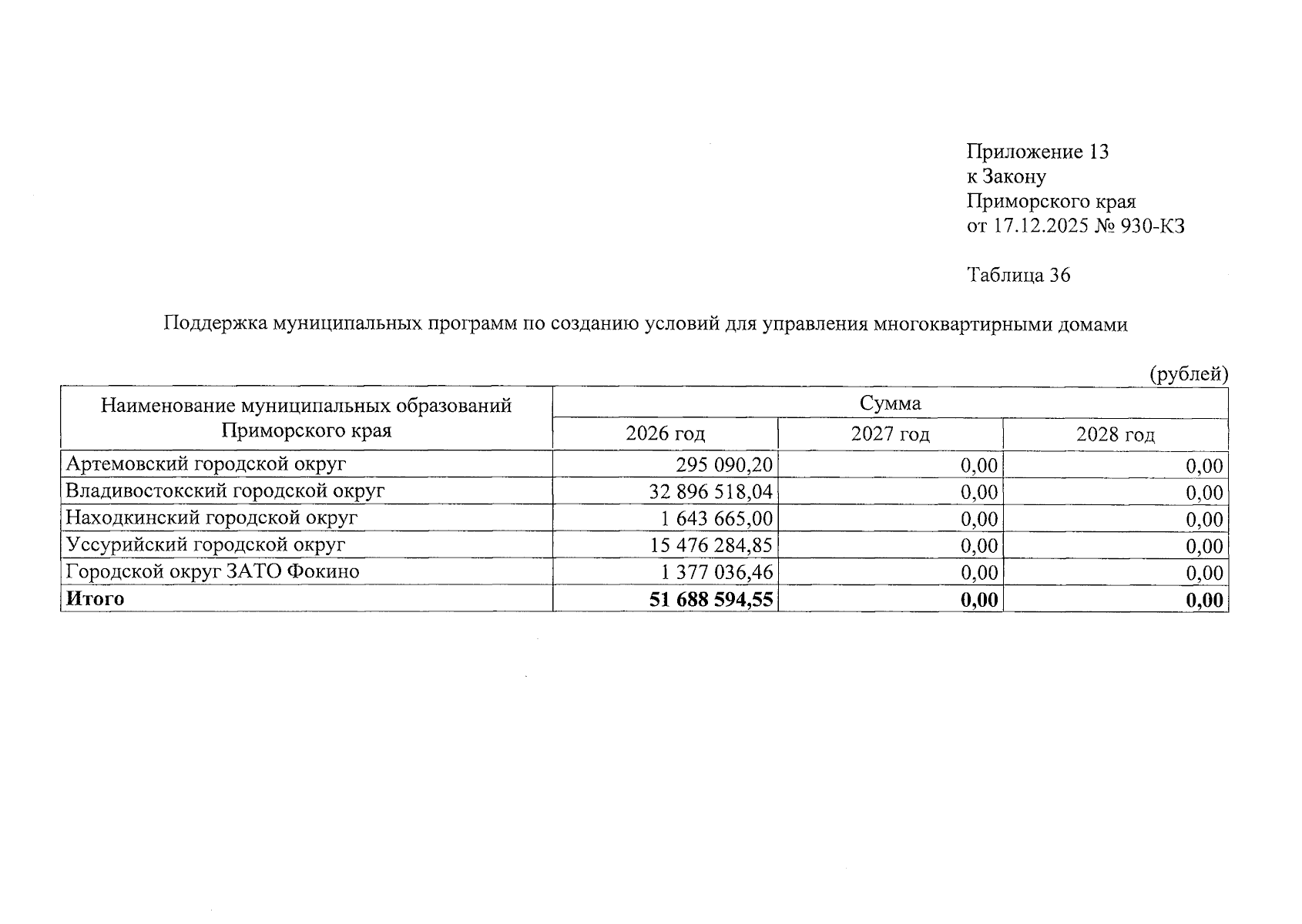 Приложение 13
к Закону
Приморского края
от 17.12.2025 № 930-КЗ

Таблица 36

Поддержка муниципальных программ по созданию условий для управления многоквартирными домами

(рублей)

| Наименование муниципальных образований Приморского края | Сумма | | |
|---|---|---|---|
| | 2026 год | 2027 год | 2028 год |
| Артемовский городской округ | 295 090,20 | 0,00 | 0,00 |
| Владивостокский городской округ | 32 896 518,04 | 0,00 | 0,00 |
| Находкинский городской округ | 1 643 665,00 | 0,00 | 0,00 |
| Уссурийский городской округ | 15 476 284,85 | 0,00 | 0,00 |
| Городской округ ЗАТО Фокино | 1 377 036,46 | 0,00 | 0,00 |
| Итого | 51 688 594,55 | 0,00 | 0,00 |